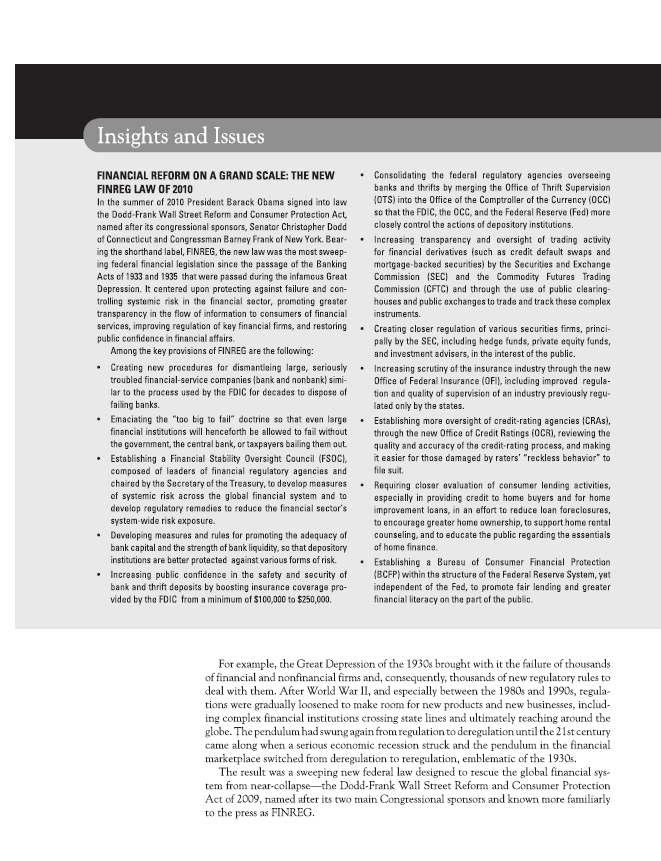 Insights and Issues

FINANCIAL REFORM ON A GRAND SCALE: THE NEW FINREG LAW OF 2010

In the summer of 2010 President Barack Obama signed into law the Dodd-Frank Wall Street Reform and Consumer Protection Act, named after its congressional sponsors, Senator Christopher Dodd of Connecticut and Congressman Barney Frank of New York. Bearing the shorthand label, FINREG, the new law was the most sweeping federal financial legislation since the passage of the Banking Acts of 1933 and 1935 that were passed during the infamous Great Depression. It centered upon protecting against failure and controlling systemic risk in the financial sector, promoting greater transparency in the flow of information to consumers of financial services, improving regulation of key financial firms, and restoring public confidence in financial affairs.

Among the key provisions of FINREG are the following:

• Creating new procedures for dismantleing large, seriously troubled financial-service companies (bank and nonbank) similar to the process used by the FDIC for decades to dispose of failing banks.

• Emaciating the "too big to fail" doctrine so that even large financial institutions will henceforth be allowed to fail without the government, the central bank, or taxpayers bailing them out.

• Establishing a Financial Stability Oversight Council (FSOC), composed of leaders of financial regulatory agencies and chaired by the Secretary of the Treasury, to develop measures of systemic risk across the global financial system and to develop regulatory remedies to reduce the financial sector's system-wide risk exposure.

• Developing measures and rules for promoting the adequacy of bank capital and the strength of bank liquidity, so that depository institutions are better protected against various forms of risk.

• Increasing public confidence in the safety and security of bank and thrift deposits by boosting insurance coverage provided by the FDIC from a minimum of $100,000 to $250,000.

• Consolidating the federal regulatory agencies overseeing banks and thrifts by merging the Office of Thrift Supervision (OTS) into the Office of the Comptroller of the Currency (OCC) so that the FDIC, the OCC, and the Federal Reserve (Fed) more closely control the actions of depository institutions.

• Increasing transparency and oversight of trading activity for financial derivatives (such as credit default swaps and mortgage-backed securities) by the Securities and Exchange Commission (SEC) and the Commodity Futures Trading Commission (CFTC) and through the use of public clearinghouses and public exchanges to trade and track these complex instruments.

• Creating closer regulation of various securities firms, principally by the SEC, including hedge funds, private equity funds, and investment advisers, in the interest of the public.

• Increasing scrutiny of the insurance industry through the new Office of Federal Insurance (OFI), including improved regulation and quality of supervision of an industry previously regulated only by the states.

• Establishing more oversight of credit-rating agencies (CRAs), through the new Office of Credit Ratings (OCR), reviewing the quality and accuracy of the credit-rating process, and making it easier for those damaged by raters' "reckless behavior" to file suit.

• Requiring closer evaluation of consumer lending activities, especially in providing credit to home buyers and for home improvement loans, in an effort to reduce loan foreclosures, to encourage greater home ownership, to support home rental counseling, and to educate the public regarding the essentials of home finance.

• Establishing a Bureau of Consumer Financial Protection (BCFP) within the structure of the Federal Reserve System, yet independent of the Fed, to promote fair lending and greater financial literacy on the part of the public.

For example, the Great Depression of the 1930s brought with it the failure of thousands of financial and nonfinancial firms and, consequently, thousands of new regulatory rules to deal with them. After World War II, and especially between the 1980s and 1990s, regulations were gradually loosened to make room for new products and new businesses, including complex financial institutions crossing state lines and ultimately reaching around the globe. The pendulum had swung again from regulation to deregulation until the 21st century came along when a serious economic recession struck and the pendulum in the financial marketplace switched from deregulation to reregulation, emblematic of the 1930s.

The result was a sweeping new federal law designed to rescue the global financial system from near-collapse—the Dodd-Frank Wall Street Reform and Consumer Protection Act of 2009, named after its two main Congressional sponsors and known more familiarly to the press as FINREG.